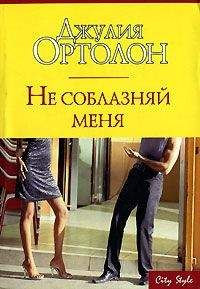 Джулия
Ортолон

Не соблазняй меня

City Style